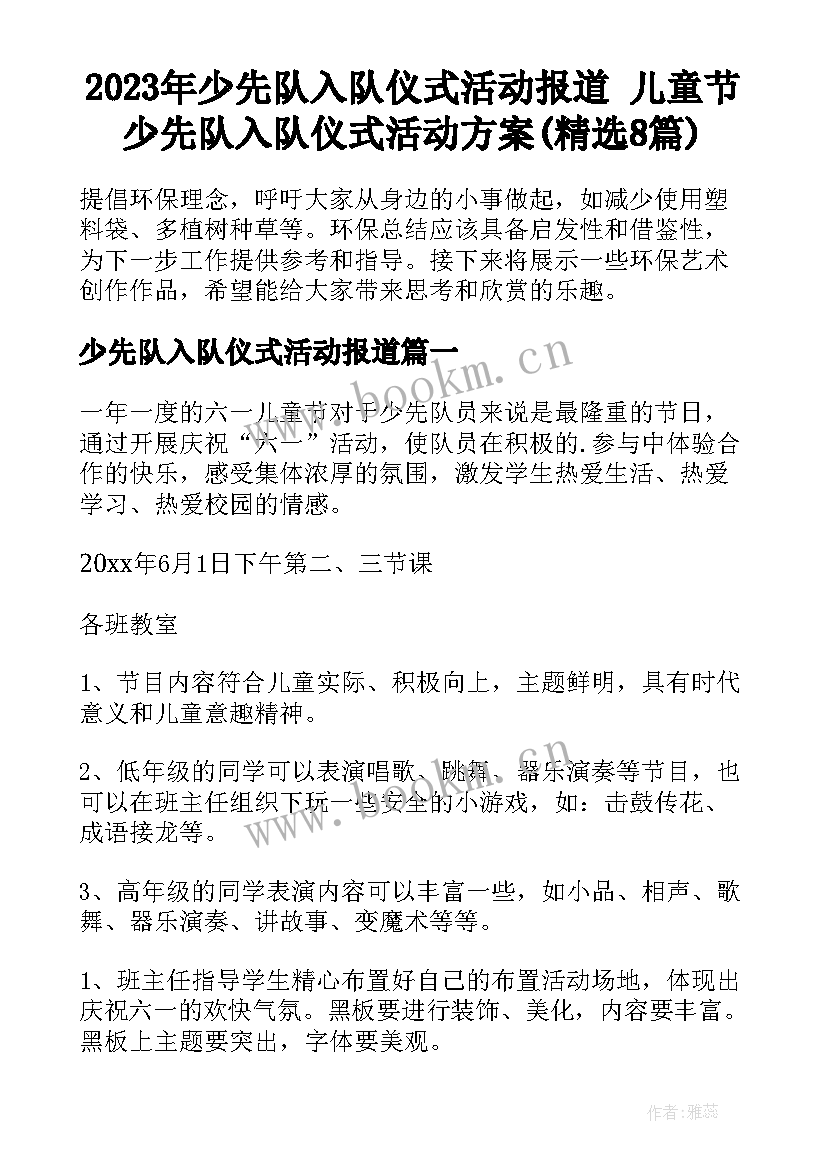 2023年少先队入队仪式活动报道 儿童节少先队入队仪式活动方案(精选8篇)

提倡环保理念，呼吁大家从身边的小事做起，如减少使用塑料袋、多植树种草等。环保总结应该具备启发性和借鉴性，为下一步工作提供参考和指导。接下来将展示一些环保艺术创作作品，希望能给大家带来思考和欣赏的乐趣。

少先队入队仪式活动报道篇一

一年一度的六一儿童节对于少先队员来说是最隆重的节日，通过开展庆祝“六一”活动，使队员在积极的.参与中体验合作的快乐，感受集体浓厚的氛围，激发学生热爱生活、热爱学习、热爱校园的情感。

20xx年6月1日下午第二、三节课

各班教室

1、节目内容符合儿童实际、积极向上，主题鲜明，具有时代意义和儿童意趣精神。

2、低年级的同学可以表演唱歌、跳舞、器乐演奏等节目，也可以在班主任组织下玩一些安全的小游戏，如：击鼓传花、成语接龙等。

3、高年级的同学表演内容可以丰富一些，如小品、相声、歌舞、器乐演奏、讲故事、变魔术等等。

1、班主任指导学生精心布置好自己的布置活动场地，体现出庆祝六一的欢快气氛。黑板要进行装饰、美化，内容要丰富。黑板上主题要突出，字体要美观。

www.bookm.cn

www.bookm.cn

作者：雅蕊